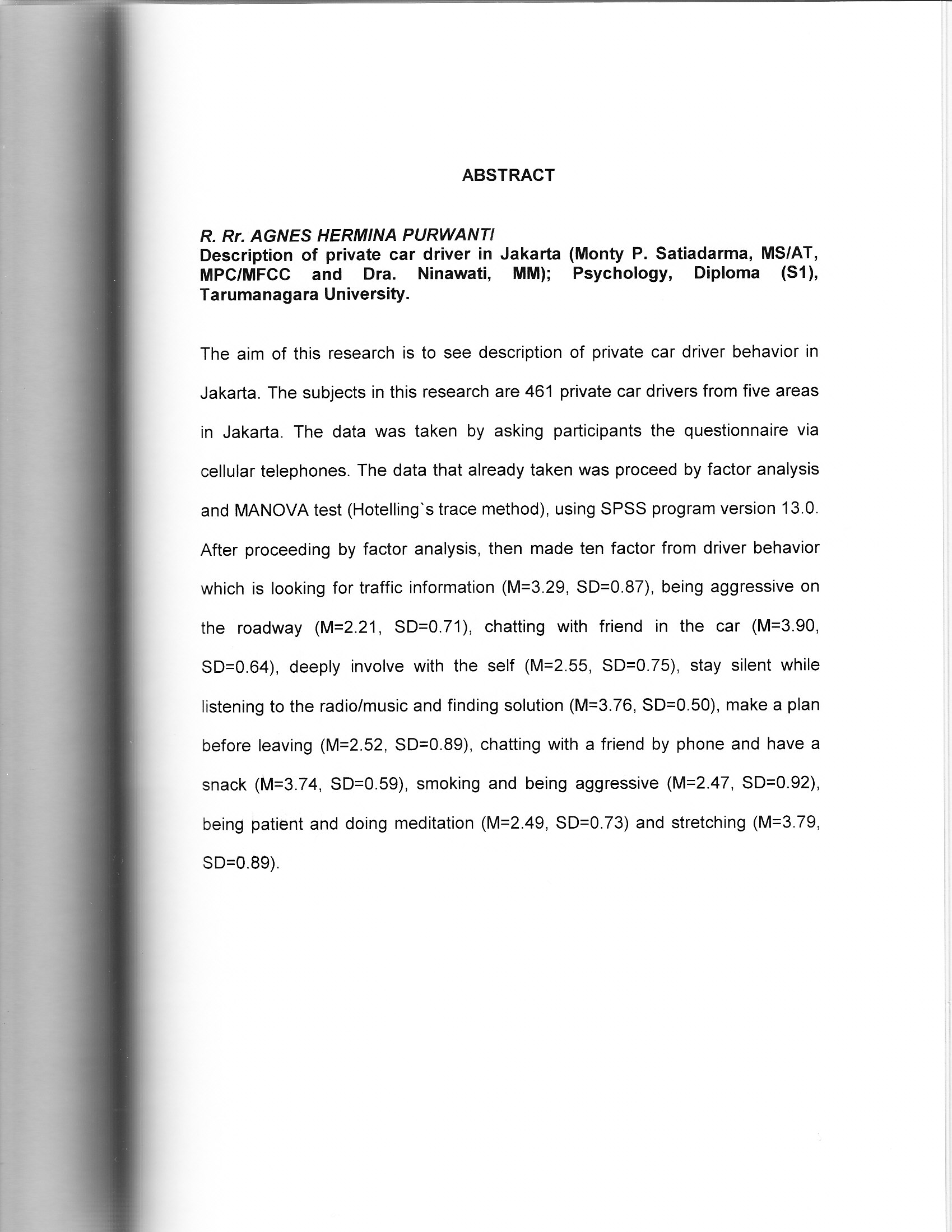 ABSTRACT

R. Rr. AGNES HERMINA PURWANTI
Description of private car driver in Jakarta (Monty P. Satiadarma, MS/AT, MPC/MFCC and Dra. Ninawati, MM); Psychology, Diploma (S1), Tarumanagara University.

The aim of this research is to see description of private car driver behavior in Jakarta. The subjects in this research are 461 private car drivers from five areas in Jakarta. The data was taken by asking participants the questionnaire via cellular telephones. The data that already taken was proceed by factor analysis and MANOVA test (Hotelling`s trace method), using SPSS program version 13.0. After proceeding by factor analysis, then made ten factor from driver behavior which is looking for traffic information (M=3.29, SD=0.87), being aggressive on the roadway (M=2.21, SD=0.71), chatting with friend in the car (M=3.90, SD=0.64), deeply involve with the self (M=2.55, SD=0.75), stay silent while listening to the radio/music and finding solution (M=3.76, SD=0.50), make a plan before leaving (M=2.52, SD=0.89), chatting with a friend by phone and have a snack (M=3.74, SD=0.59), smoking and being aggressive (M=2.47, SD=0.92), being patient and doing meditation (M=2.49, SD=0.73) and stretching (M=3.79, SD=0.89).